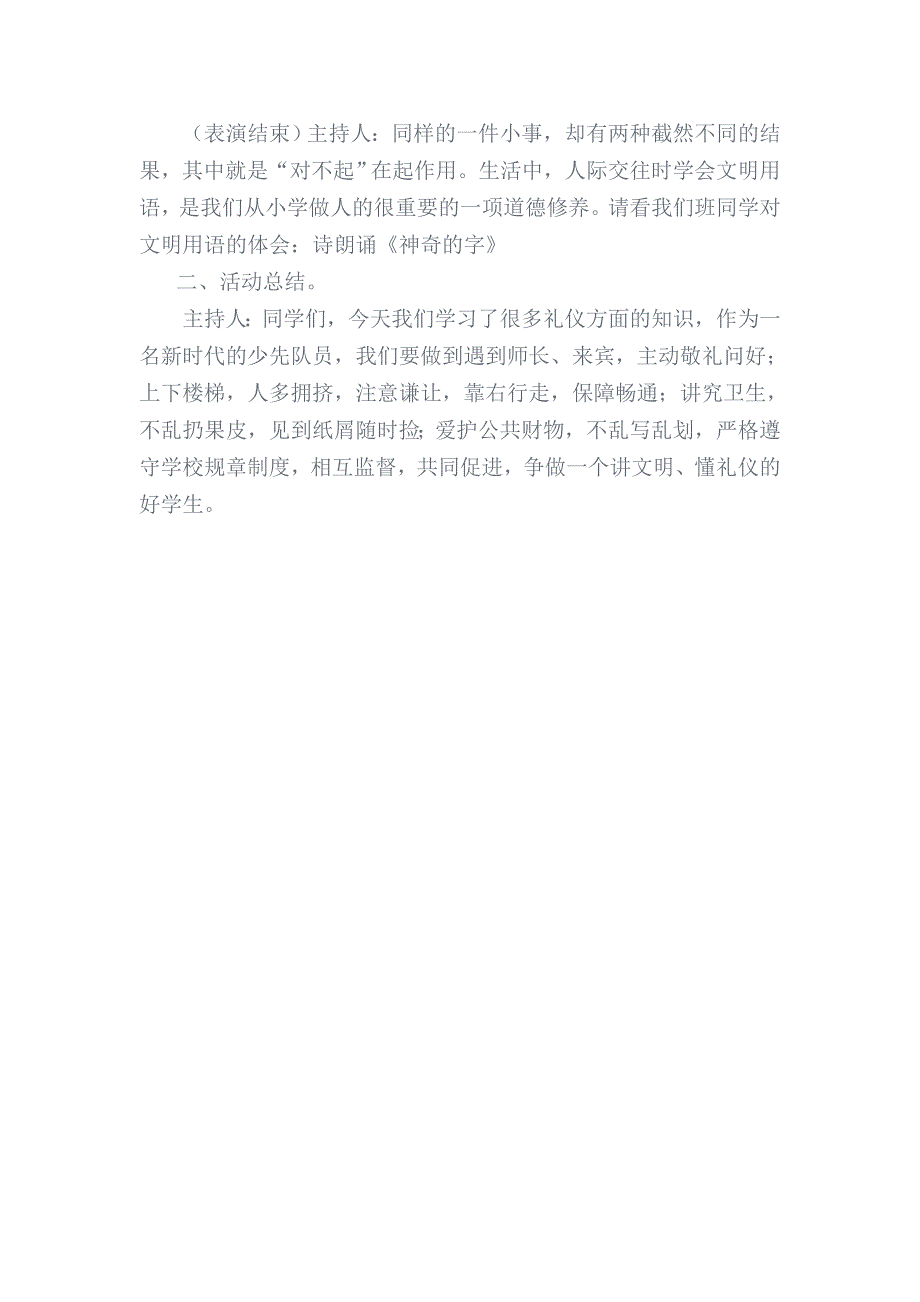 （表演结束）主持人：同样的一件小事，却有两种截然不同的结果，其中就是“对不起”在起作用。生活中，人际交往时学会文明用语，是我们从小学做人的很重要的一项道德修养。请看我们班同学对文明用语的体会：诗朗诵《神奇的字》

二、活动总结。

主持人：同学们，今天我们学习了很多礼仪方面的知识，作为一名新时代的少先队员，我们要做到遇到师长、来宾，主动敬礼问好；上下楼梯，人多拥挤，注意谦让，靠右行走，保障畅通；讲究卫生，不乱扔果皮，见到纸屑随时捡;爱护公共财物，不乱写乱划，严格遵守学校规章制度，相互监督，共同促进，争做一个讲文明、懂礼仪的好学生。